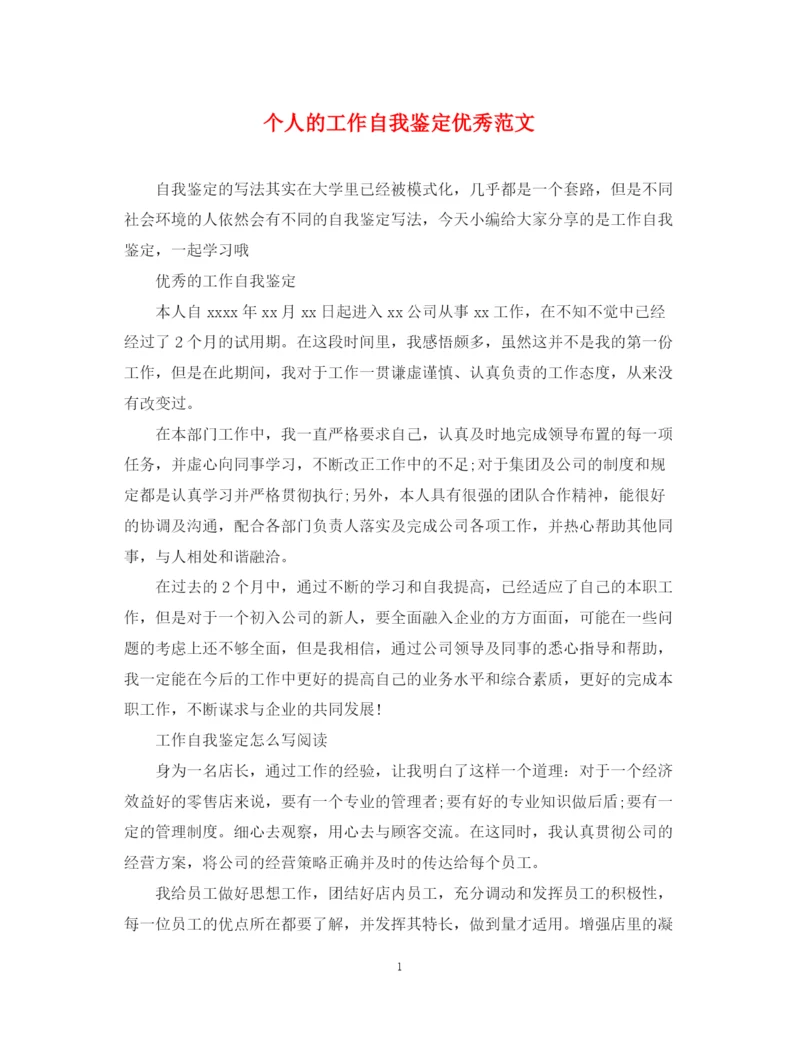 个人的工作自我鉴定优秀范文

自我鉴定的写法其实在大学里已经被模式化，几乎都是一个套路，但是不同社会环境的人依然会有不同的自我鉴定写法，今天小编给大家分享的是工作自我鉴定，一起学习哦

优秀的工作自我鉴定

本人自 xxxx 年 xx 月 xx 日起进入 xx 公司从事 xx 工作，在不知不觉中已经经过了 2 个月的试用期。在这段时间里，我感悟颇多，虽然这并不是我的第一份工作，但是在此期间，我对于工作一贯谦虚谨慎、认真负责的工作态度，从来没有改变过。

在本部门工作中，我一直严格要求自己，认真及时地完成领导布置的每一项任务，并虚心向同事学习，不断改正工作中的不足;对于集团及公司的制度和规定都是认真学习并严格贯彻执行;另外，本人具有很强的团队合作精神，能很好的协调及沟通，配合各部门负责人落实及完成公司各项工作，并热心帮助其他同事，与人相处和谐融洽。

在过去的 2 个月中，通过不断的学习和自我提高，已经适应了自己的本职工作，但是对于一个初入公司的新人，要全面融入企业的方方面面，可能在一些问题的考虑上还不够全面，但是我相信，通过公司领导及同事的悉心指导和帮助，我一定能在今后的工作中更好的提高自己的业务水平和综合素质，更好的完成本职工作，不断谋求与企业的共同发展!

工作自我鉴定怎么写阅读

身为一名店长，通过工作的经验，让我明白了这样一个道理：对于一个经济效益好的零售店来说，要有一个专业的管理者;要有好的专业知识做后盾;要有一定的管理制度。细心去观察，用心去与顾客交流。在这同时，我认真贯彻公司的经营方案，将公司的经营策略正确并及时的传达给每个员工。

我给员工做好思想工作，团结好店内员工，充分调动和发挥员工的积极性，每一位员工的优点所在都要了解，并发挥其特长，做到量才适用。增强店里的凝

1